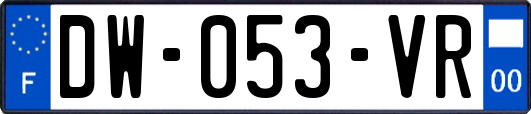 F
DW-053-VR
00